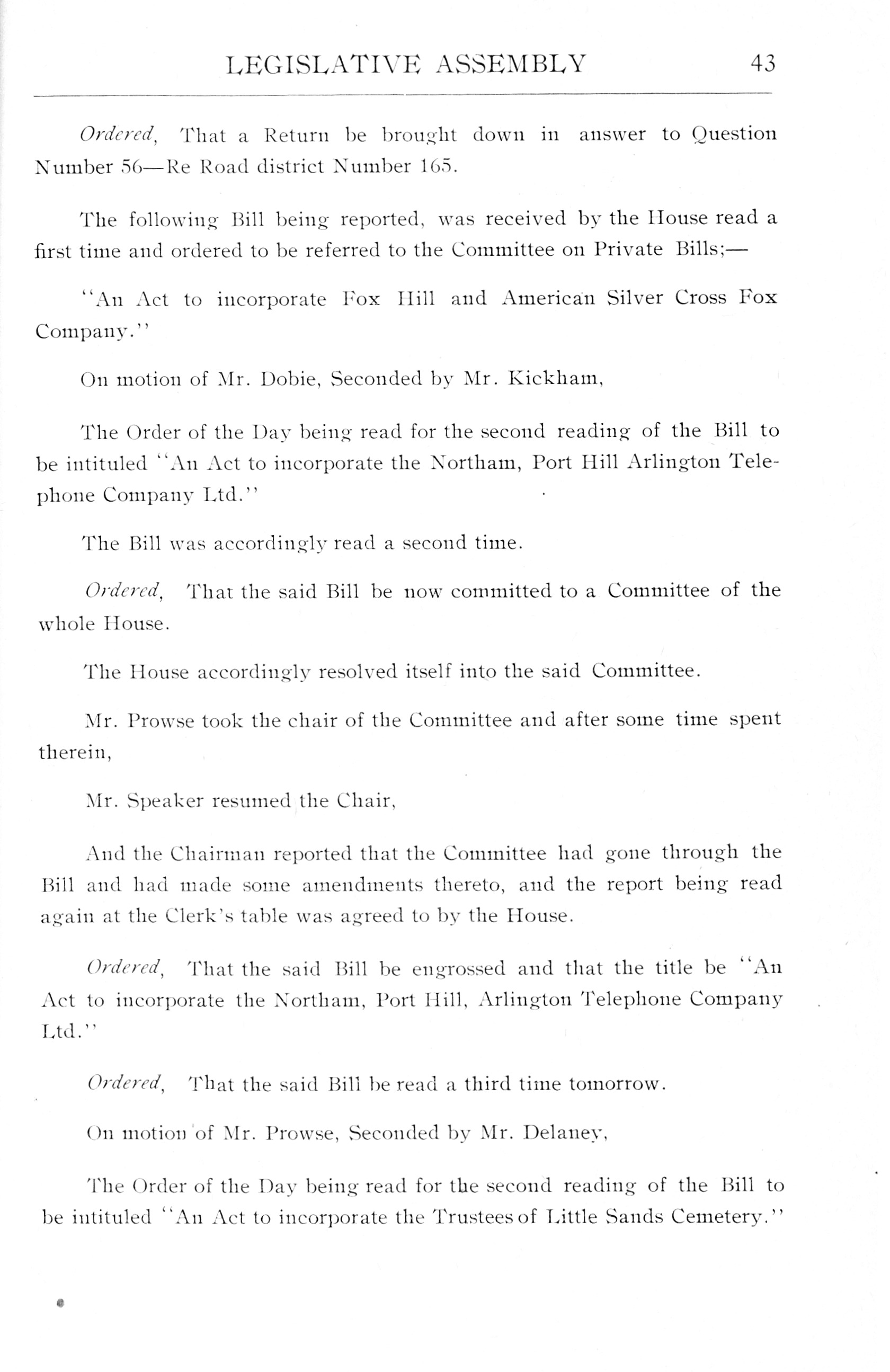 LEGISLATIVE ASSEMBLY 43

Ordered, That a Return be brought down in answer to Question Number 56—Re Road district Number 165.

The following Bill being reported, was received by the House read a first time and ordered to be referred to the Committee on Private Bills;—

"An Act to incorporate Fox Hill and American Silver Cross Fox Company."

On motion of Mr. Dobie, Seconded by Mr. Kickham,

The Order of the Day being read for the second reading of the Bill to be intituled "An Act to incorporate the Northam, Port Hill Arlington Telephone Company Ltd."

The Bill was accordingly read a second time.

Ordered, That the said Bill be now committed to a Committee of the whole House.

The House accordingly resolved itself into the said Committee.

Mr. Prowse took the chair of the Committee and after some time spent therein,

Mr. Speaker resumed the Chair,

And the Chairman reported that the Committee had gone through the Bill and had made some amendments thereto, and the report being read again at the Clerk's table was agreed to by the House.

Ordered, That the said Bill be engrossed and that the title be "An Act to incorporate the Northam, Port Hill, Arlington Telephone Company Ltd."

Ordered, That the said Bill be read a third time tomorrow.

On motion of Mr. Prowse, Seconded by Mr. Delaney,

The Order of the Day being read for the second reading of the Bill to be intituled "An Act to incorporate the Trustees of Little Sands Cemetery."